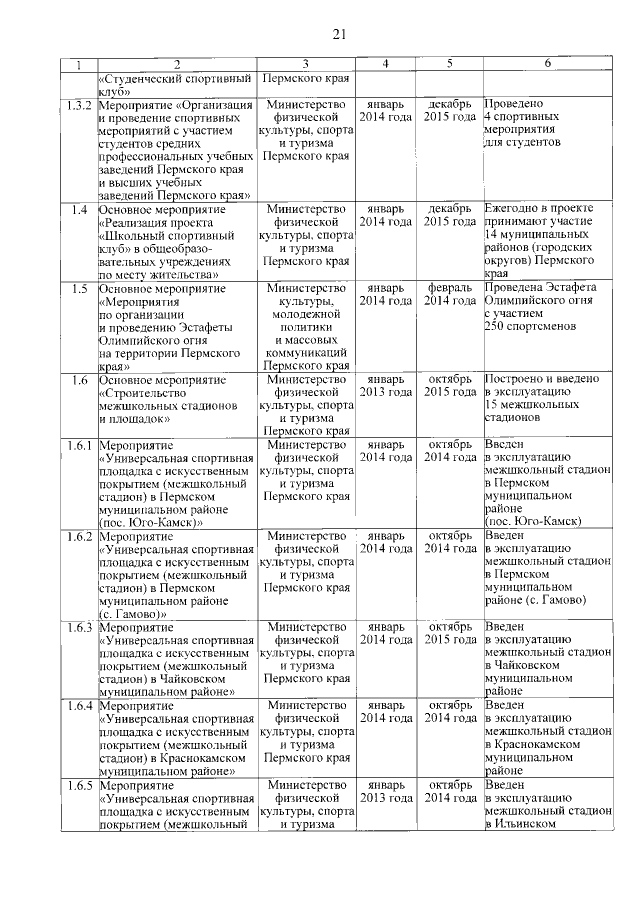 21

| 1 | 2 | 3 | 4 | 5 | 6 |
|---|---|---|---|---|---|
| | «Студенческий спортивный клуб» | Пермского края | | | |
| 1.3.2 | Мероприятие «Организация и проведение спортивных мероприятий с участием студентов средних профессиональных учебных заведений Пермского края и высших учебных заведений Пермского края» | Министерство физической культуры, спорта и туризма Пермского края | январь 2014 года | декабрь 2015 года | Проведено 4 спортивных мероприятия для студентов |
| 1.4 | Основное мероприятие «Реализация проекта «Школьный спортивный клуб» в общеобразовательных учреждениях по месту жительства» | Министерство физической культуры, спорта и туризма Пермского края | январь 2014 года | декабрь 2015 года | Ежегодно в проекте принимают участие 14 муниципальных районов (городских округов) Пермского края |
| 1.5 | Основное мероприятие «Мероприятия по организации и проведению Эстафеты Олимпийского огня на территории Пермского края» | Министерство культуры, молодежной политики и массовых коммуникаций Пермского края | январь 2014 года | февраль 2014 года | Проведена Эстафета Олимпийского огня с участием 250 спортсменов |
| 1.6 | Основное мероприятие «Строительство межшкольных стадионов и площадок» | Министерство физической культуры, спорта и туризма Пермского края | январь 2013 года | октябрь 2015 года | Построено и введено в эксплуатацию 15 межшкольных стадионов |
| 1.6.1 | Мероприятие «Универсальная спортивная площадка с искусственным покрытием (межшкольный стадион) в Пермском муниципальном районе (пос. Юго-Камск)» | Министерство физической культуры, спорта и туризма Пермского края | январь 2014 года | октябрь 2014 года | Введен в эксплуатацию межшкольный стадион в Пермском муниципальном районе (пос. Юго-Камск) |
| 1.6.2 | Мероприятие «Универсальная спортивная площадка с искусственным покрытием (межшкольный стадион) в Пермском муниципальном районе (с. Гамово)» | Министерство физической культуры, спорта и туризма Пермского края | январь 2014 года | октябрь 2014 года | Введен в эксплуатацию межшкольный стадион в Пермском муниципальном районе (с. Гамово) |
| 1.6.3 | Мероприятие «Универсальная спортивная площадка с искусственным покрытием (межшкольный стадион) в Чайковском муниципальном районе» | Министерство физической культуры, спорта и туризма Пермского края | январь 2014 года | октябрь 2015 года | Введен в эксплуатацию межшкольный стадион в Чайковском муниципальном районе |
| 1.6.4 | Мероприятие «Универсальная спортивная площадка с искусственным покрытием (межшкольный стадион) в Краснокамском муниципальном районе» | Министерство физической культуры, спорта и туризма Пермского края | январь 2014 года | октябрь 2014 года | Введен в эксплуатацию межшкольный стадион в Краснокамском муниципальном районе |
| 1.6.5 | Мероприятие «Универсальная спортивная площадка с искусственным покрытием (межшкольный | Министерство физической культуры, спорта и туризма | январь 2013 года | октябрь 2014 года | Введен в эксплуатацию межшкольный стадион в Ильинском |